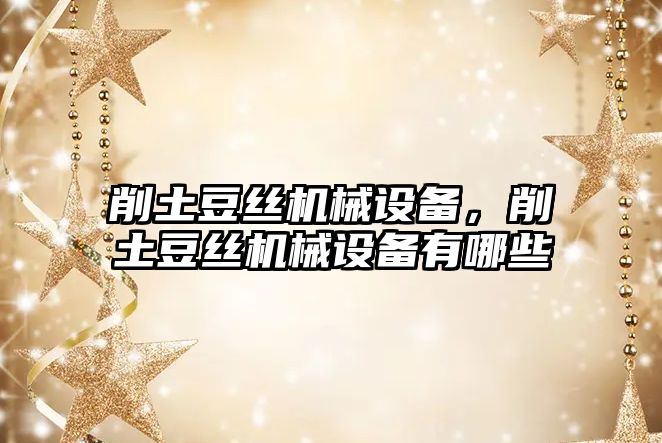 削土豆丝机械设备，削土豆丝机械设备有哪些